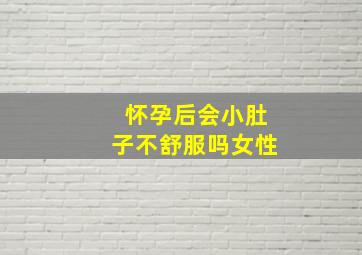 怀孕后会小肚子不舒服吗女性